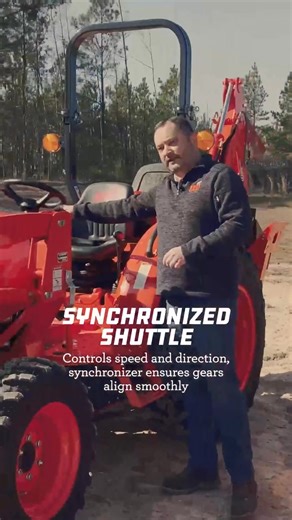 SYNCHRONIZED SHUTTLE

Controls speed and direction, synchronizer ensures gears align smoothly